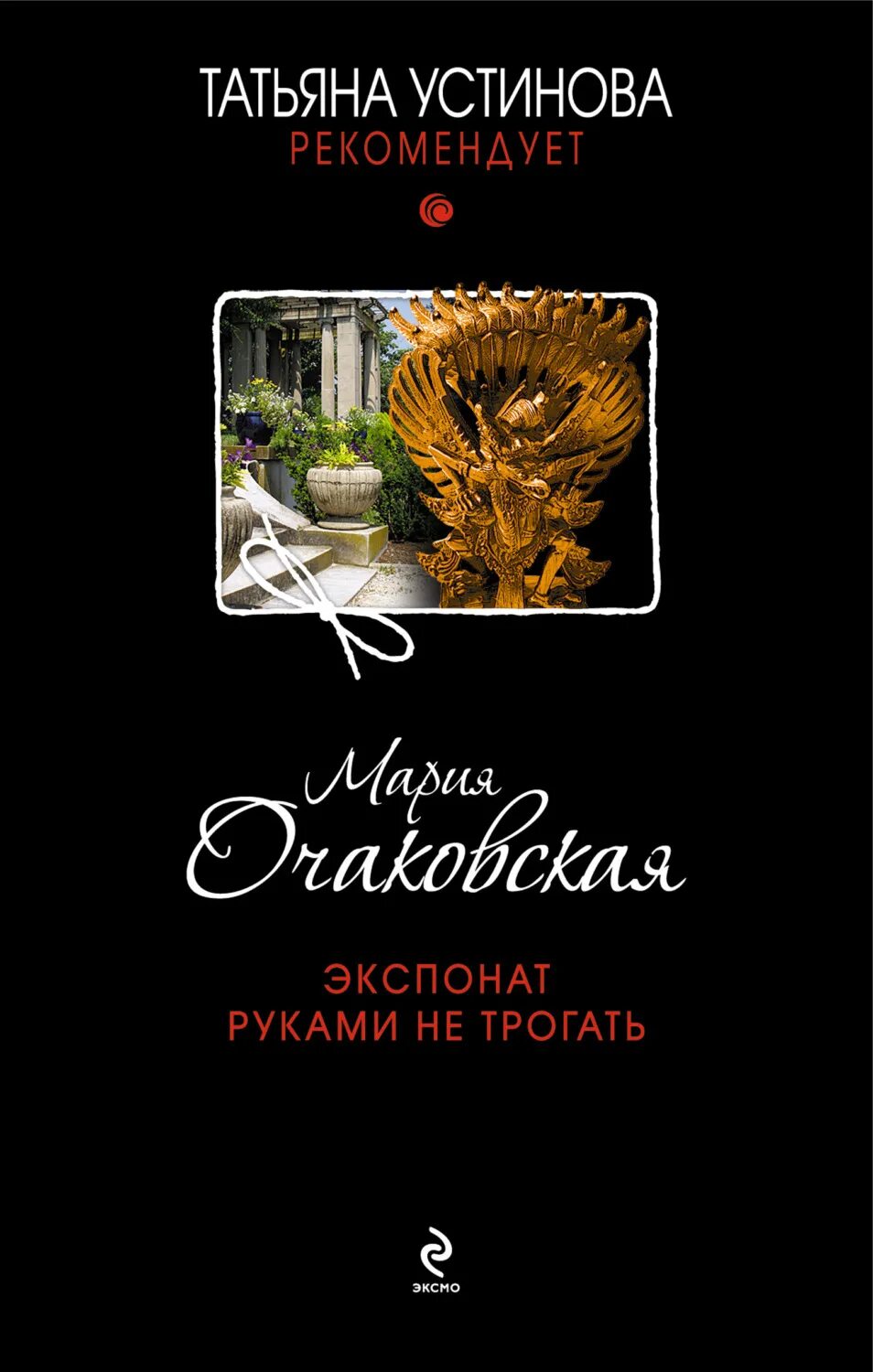 ТАТЬЯНА УСТИНОВА
РЕКОМЕНДУЕТ

Мария
Очаковская

ЭКСПОНАТ
РУКАМИ НЕ ТРОГАТЬ

ЭКСМО